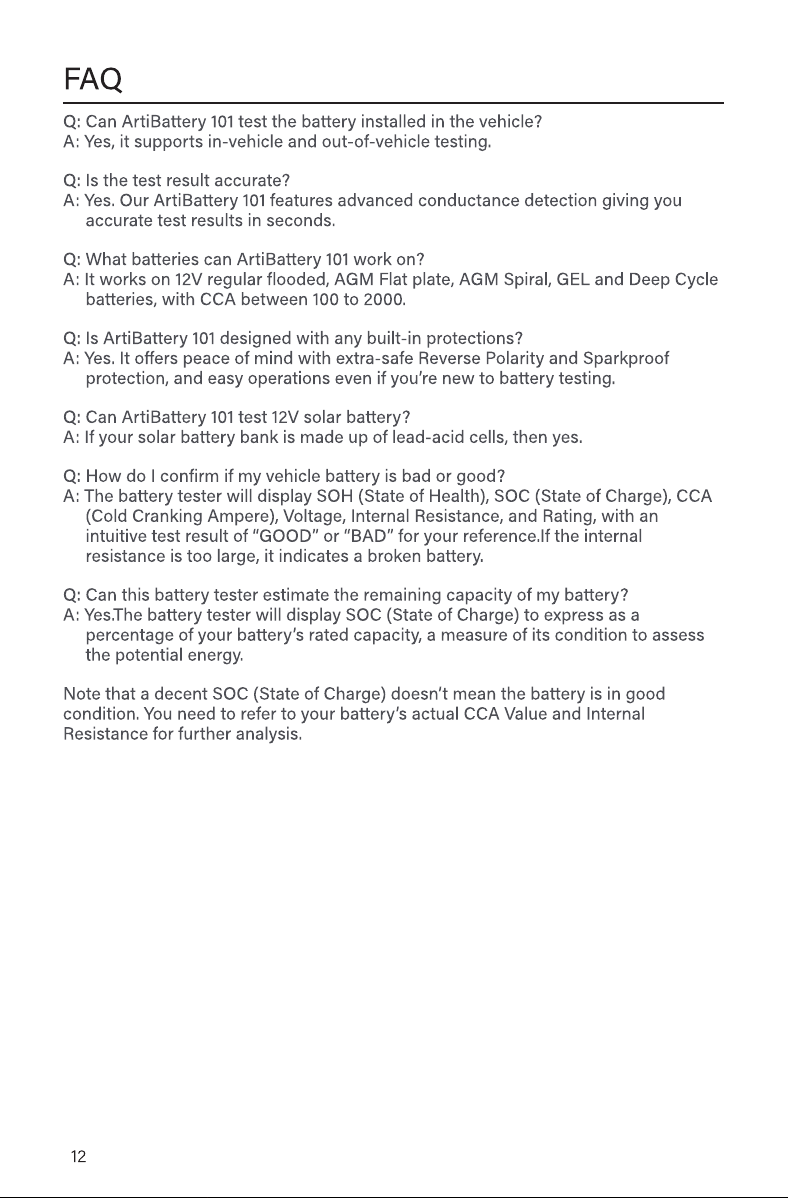 FAQ

Q: Can ArtiBattery 101 test the battery installed in the vehicle?
A: Yes, it supports in-vehicle and out-of-vehicle testing.

Q: Is the test result accurate?
A: Yes. Our ArtiBattery 101 features advanced conductance detection giving you accurate test results in seconds.

Q: What batteries can ArtiBattery 101 work on?
A: It works on 12V regular flooded, AGM Flat plate, AGM Spiral, GEL and Deep Cycle batteries, with CCA between 100 to 2000.

Q: Is ArtiBattery 101 designed with any built-in protections?
A: Yes. It offers peace of mind with extra-safe Reverse Polarity and Sparkproof protection, and easy operations even if you're new to battery testing.

Q: Can ArtiBattery 101 test 12V solar battery?
A: If your solar battery bank is made up of lead-acid cells, then yes.

Q: How do I confirm if my vehicle battery is bad or good?
A: The battery tester will display SOH (State of Health), SOC (State of Charge), CCA (Cold Cranking Ampere), Voltage, Internal Resistance, and Rating, with an intuitive test result of "GOOD" or "BAD" for your reference.If the internal resistance is too large, it indicates a broken battery.

Q: Can this battery tester estimate the remaining capacity of my battery?
A: Yes.The battery tester will display SOC (State of Charge) to express as a percentage of your battery's rated capacity, a measure of its condition to assess the potential energy.

Note that a decent SOC (State of Charge) doesn't mean the battery is in good condition. You need to refer to your battery's actual CCA Value and Internal Resistance for further analysis.

12